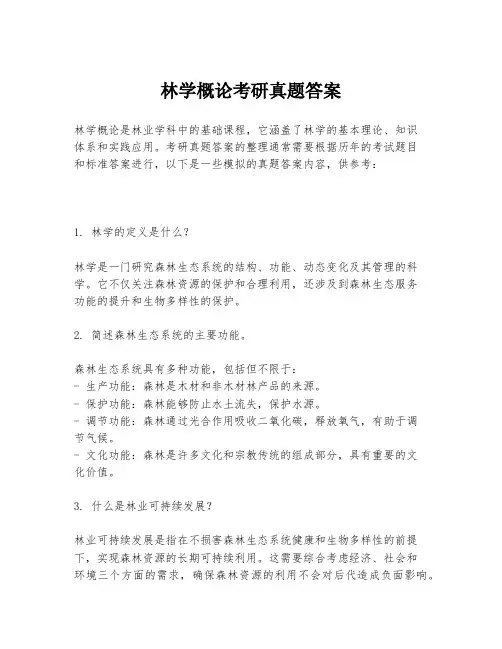 林学概论考研真题答案

林学概论是林业学科中的基础课程，它涵盖了林学的基本理论、知识体系和实践应用。考研真题答案的整理通常需要根据历年的考试题目和标准答案进行，以下是一些模拟的真题答案内容，供参考：

1. 林学的定义是什么？

林学是一门研究森林生态系统的结构、功能、动态变化及其管理的科学。它不仅关注森林资源的保护和合理利用，还涉及到森林生态服务功能的提升和生物多样性的保护。

2. 简述森林生态系统的主要功能。

森林生态系统具有多种功能，包括但不限于：
- 生产功能：森林是木材和非木材林产品的来源。
- 保护功能：森林能够防止水土流失，保护水源。
- 调节功能：森林通过光合作用吸收二氧化碳，释放氧气，有助于调节气候。
- 文化功能：森林是许多文化和宗教传统的组成部分，具有重要的文化价值。

3. 什么是林业可持续发展？

林业可持续发展是指在不损害森林生态系统健康和生物多样性的前提下，实现森林资源的长期可持续利用。这需要综合考虑经济、社会和环境三个方面的需求，确保森林资源的利用不会对后代造成负面影响。